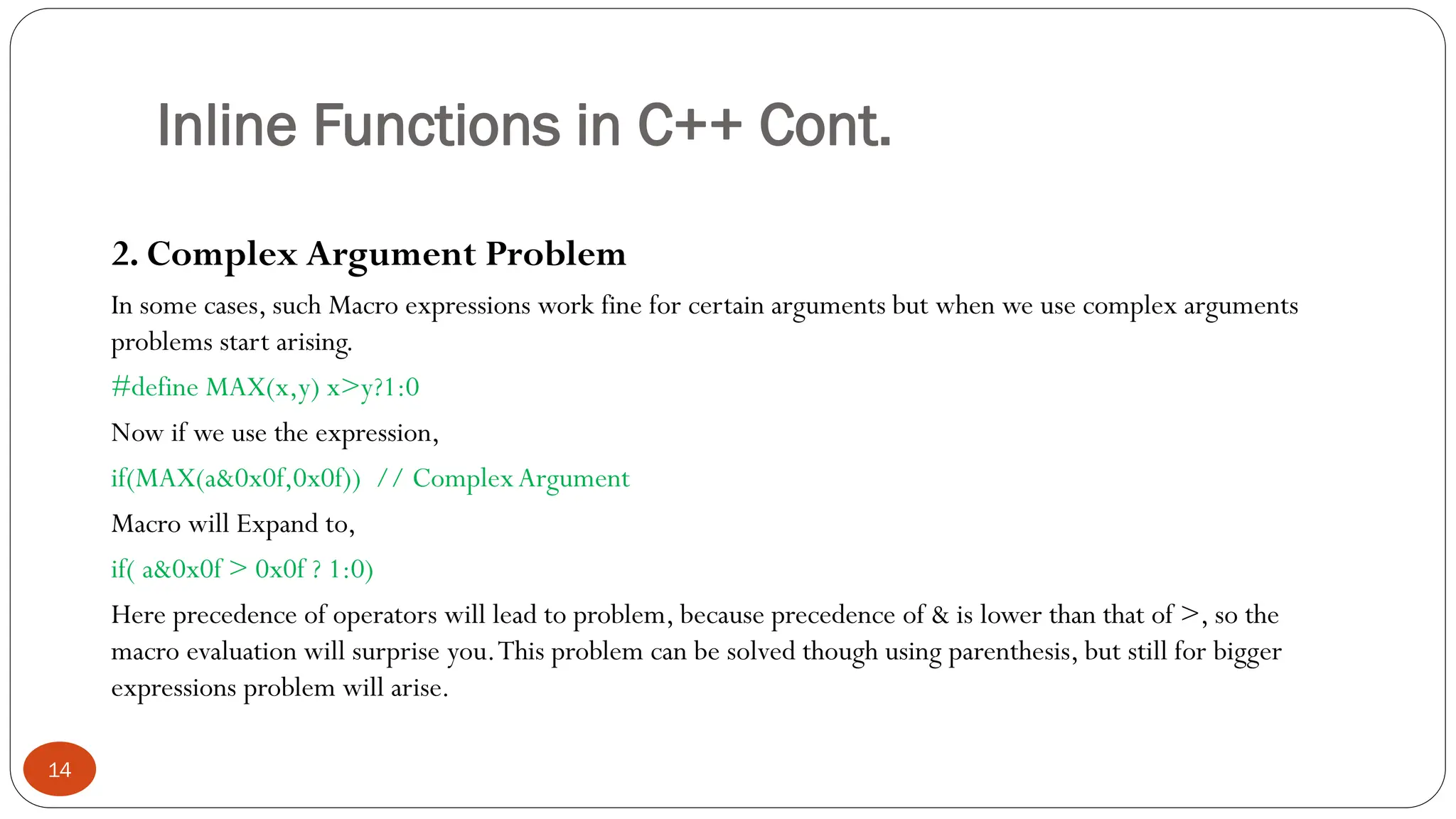 Inline Functions in C++ Cont.

2. Complex Argument Problem

In some cases, such Macro expressions work fine for certain arguments but when we use complex arguments problems start arising.

#define MAX(x,y) x>y?1:0

Now if we use the expression,

if(MAX(a&0x0f,0x0f)) // Complex Argument

Macro will Expand to,

if( a&0x0f > 0x0f ? 1:0)

Here precedence of operators will lead to problem, because precedence of & is lower than that of >, so the macro evaluation will surprise you. This problem can be solved though using parenthesis, but still for bigger expressions problem will arise.

14